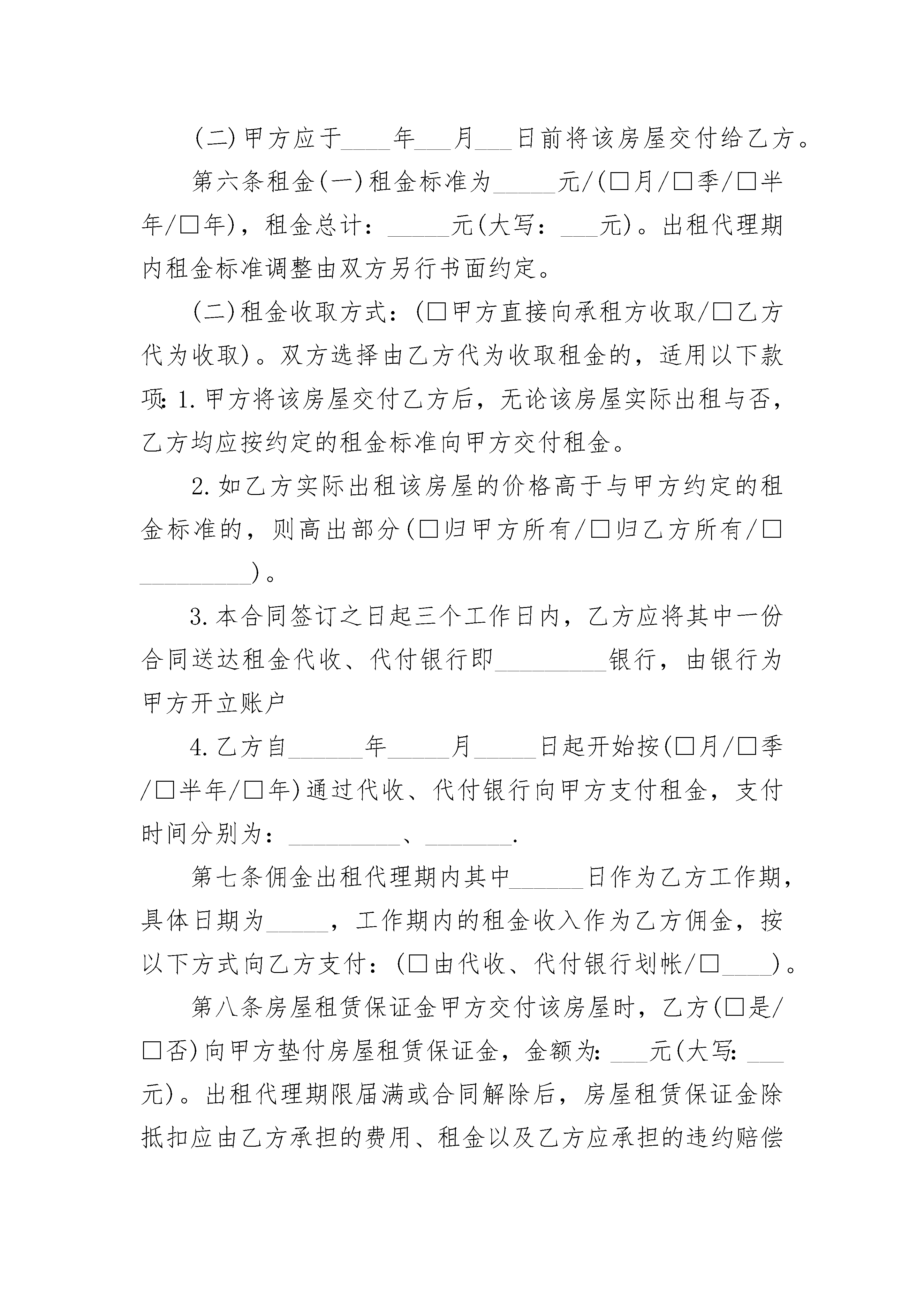 (二)甲方应于____年___月___日前将该房屋交付给乙方。

第六条租金(一)租金标准为_____元/(□月/□季/□半年/□年)，租金总计：_____元(大写：___元)。出租代理期内租金标准调整由双方另行书面约定。

(二)租金收取方式：(□甲方直接向承租方收取/□乙方代为收取)。双方选择由乙方代为收取租金的，适用以下款项:1.甲方将该房屋交付乙方后，无论该房屋实际出租与否，乙方均应按约定的租金标准向甲方交付租金。

2.如乙方实际出租该房屋的价格高于与甲方约定的租金标准的，则高出部分(□归甲方所有/□归乙方所有/□_________)。

3.本合同签订之日起三个工作日内，乙方应将其中一份合同送达租金代收、代付银行即_________银行，由银行为甲方开立账户

4.乙方自______年_____月_____日起开始按(□月/□季/□半年/□年)通过代收、代付银行向甲方支付租金，支付时间分别为：_________、_______.

第七条佣金出租代理期内其中______日作为乙方工作期，具体日期为_____，工作期内的租金收入作为乙方佣金，按以下方式向乙方支付：(□由代收、代付银行划帐/□____)。

第八条房屋租赁保证金甲方交付该房屋时，乙方(□是/□否)向甲方垫付房屋租赁保证金，金额为:___元(大写:___元)。出租代理期限届满或合同解除后，房屋租赁保证金除抵扣应由乙方承担的费用、租金以及乙方应承担的违约赔偿